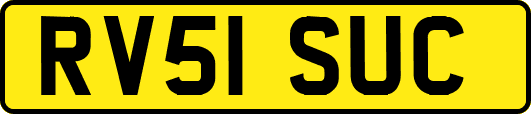 RV51 SUC